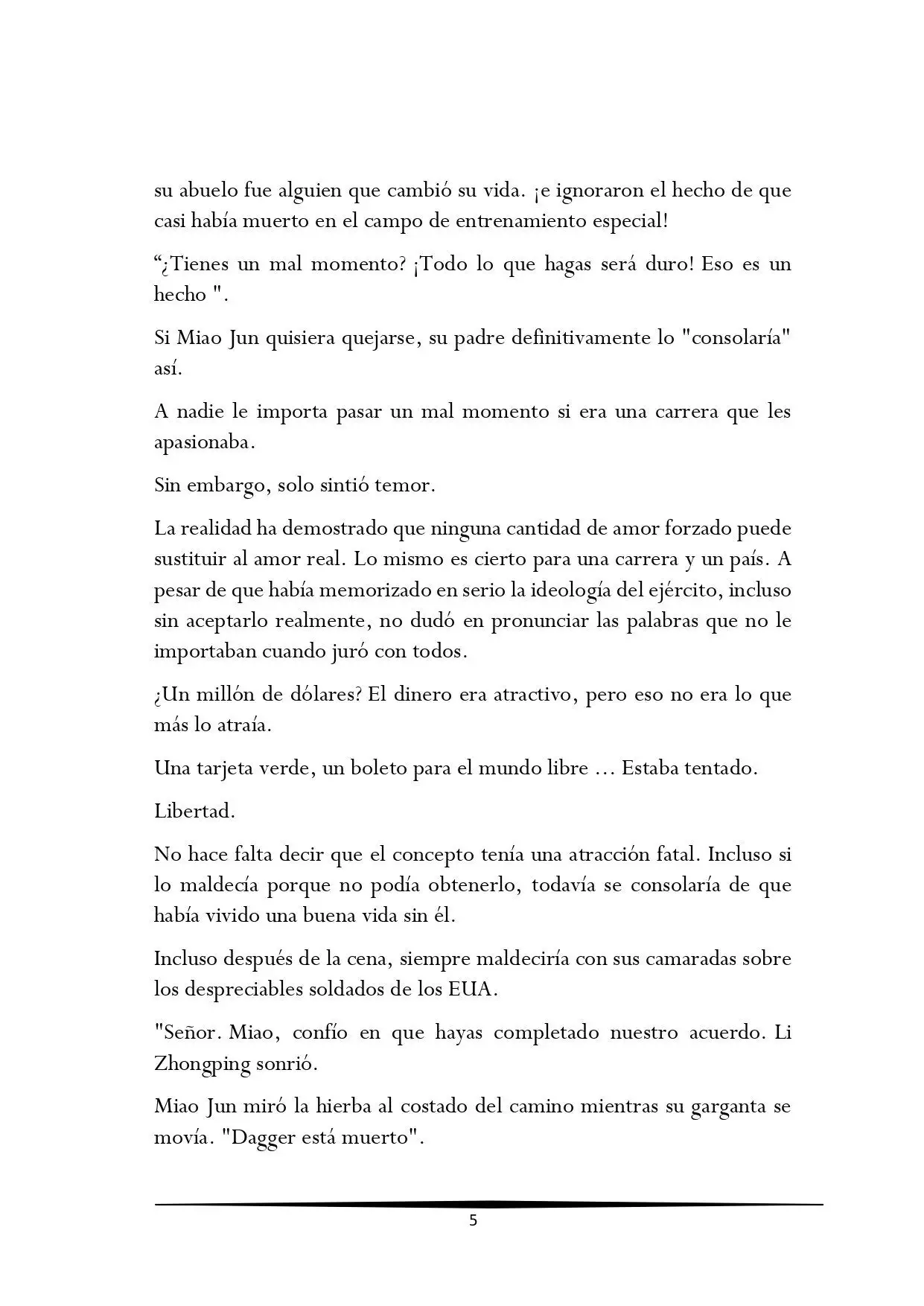 su abuelo fue alguien que cambió su vida. ¡e ignoraron el hecho de que casi había muerto en el campo de entrenamiento especial!

“¿Tienes un mal momento? ¡Todo lo que hagas será duro! Eso es un hecho ".

Si Miao Jun quisiera quejarse, su padre definitivamente lo "consolaría" así.

A nadie le importa pasar un mal momento si era una carrera que les apasionaba.

Sin embargo, solo sintió temor.

La realidad ha demostrado que ninguna cantidad de amor forzado puede sustituir al amor real. Lo mismo es cierto para una carrera y un país. A pesar de que había memorizado en serio la ideología del ejército, incluso sin aceptarlo realmente, no dudó en pronunciar las palabras que no le importaban cuando juró con todos.

¿Un millón de dólares? El dinero era atractivo, pero eso no era lo que más lo atraía.

Una tarjeta verde, un boleto para el mundo libre ... Estaba tentado.

Libertad.

No hace falta decir que el concepto tenía una atracción fatal. Incluso si lo maldecía porque no podía obtenerlo, todavía se consolaría de que había vivido una buena vida sin él.

Incluso después de la cena, siempre maldeciría con sus camaradas sobre los despreciables soldados de los EUA.

"Señor. Miao, confío en que hayas completado nuestro acuerdo. Li Zhongping sonrió.

Miao Jun miró la hierba al costado del camino mientras su garganta se movía. "Dagger está muerto".

5